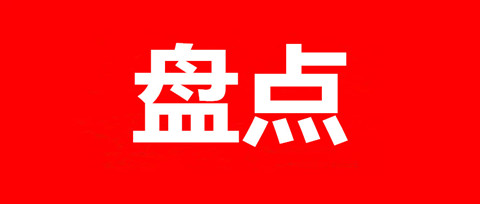 盘点